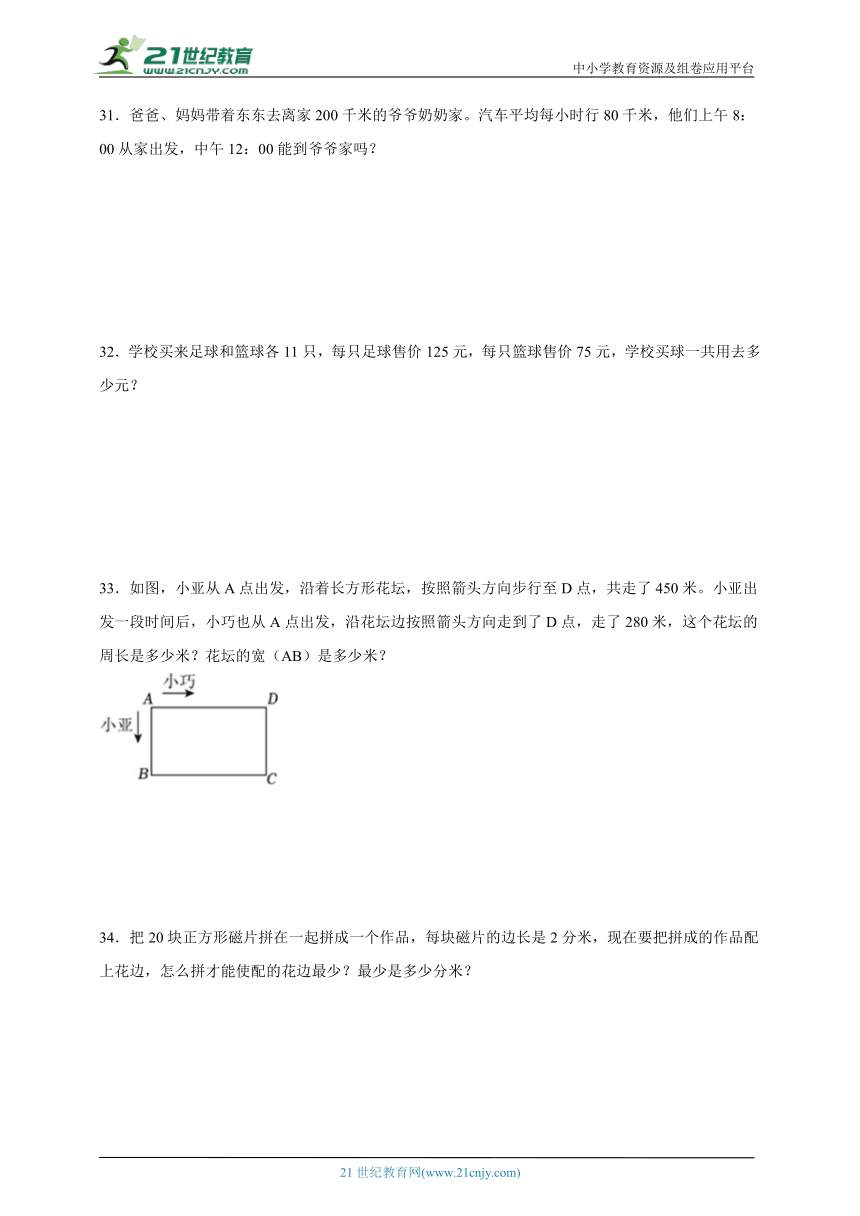 21世纪教育
www.21cnjy.com

中小学教育资源及组卷应用平台

31．爸爸、妈妈带着东东去离家 200 千米的爷爷奶奶家。汽车平均每小时行 80 千米，他们上午 8：00 从家出发，中午 12：00 能到爷爷家吗？

32．学校买来足球和篮球各 11 只，每只足球售价 125 元，每只篮球售价 75 元，学校买球一共用去多少元？

33．如图，小亚从 A 点出发，沿着长方形花坛，按照箭头方向步行至 D 点，共走了 450 米。小亚出发一段时间后，小巧也从 A 点出发，沿花坛边按照箭头方向走到了 D 点，走了 280 米，这个花坛的周长是多少米？花坛的宽（AB）是多少米？

小巧
A D
小亚
B C

34．把 20 块正方形磁片拼在一起拼成一个作品，每块磁片的边长是 2 分米，现在要把拼成的作品配上花边，怎么拼才能使配的花边最少？最少是多少分米？

21 世纪教育网(www.21cnjy.com)